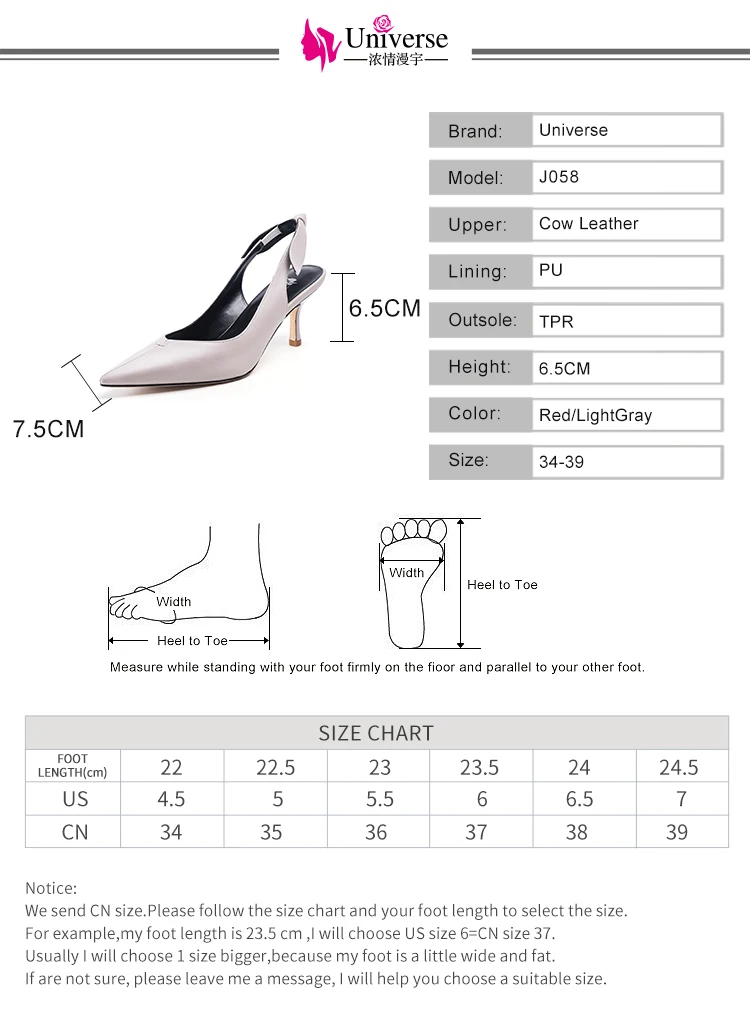 Universe
浓情漫宇

6.5CM

7.5CM

| Brand: | Universe |
|---|---|
| Model: | J058 |
| Upper: | Cow Leather |
| Lining: | PU |
| Outsole: | TPR |
| Height: | 6.5CM |
| Color: | Red/LightGray |
| Size: | 34-39 |

Width
Heel to Toe
Width
Heel to Toe

Measure while standing with your foot firmly on the fioor and parallel to your other foot.

SIZE CHART

| FOOT LENGTH(cm) | 22 | 22.5 | 23 | 23.5 | 24 | 24.5 |
|---|---|---|---|---|---|---|
| US | 4.5 | 5 | 5.5 | 6 | 6.5 | 7 |
| CN | 34 | 35 | 36 | 37 | 38 | 39 |

Notice:
We send CN size.Please follow the size chart and your foot length to select the size.
For example,my foot length is 23.5 cm ,I will choose US size 6=CN size 37.
Usually I will choose 1 size bigger,because my foot is a little wide and fat.
If are not sure, please leave me a message, I will help you choose a suitable size.